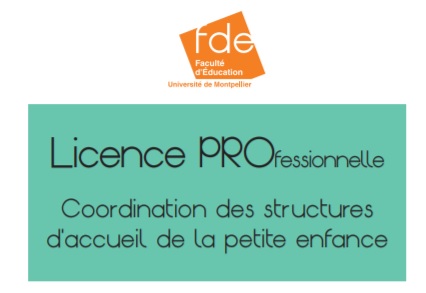 fde
Faculté d'Éducation
Université de Montpellier

Licence PROfessionnelle

Coordination des structures d'accueil de la petite enfance